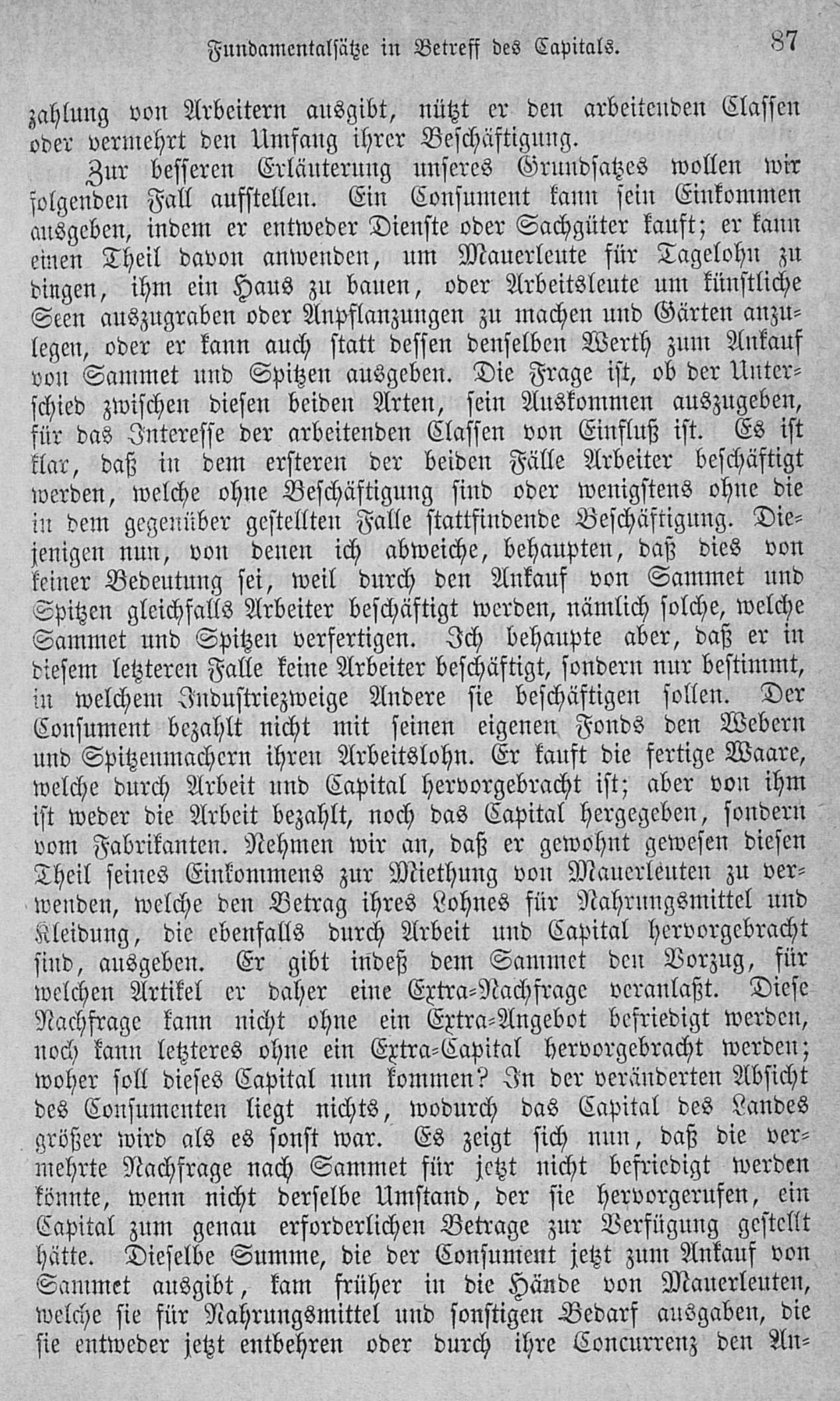 Fundamentalsätze in Betreff des Capitals. 87

zahlung von Arbeitern ausgibt, nützt er den arbeitenden Classen oder vermehrt den Umfang ihrer Beschäftigung.

Zur besseren Erläuterung unseres Grundsatzes wollen wir folgenden Fall aufstellen. Ein Consument kann sein Einkommen ausgeben, indem er entweder Dienste oder Sachgüter kauft; er kann einen Theil davon anwenden, um Mauerleute für Tagelohn zu dingen, ihm ein Haus zu bauen, oder Arbeitsleute um künstliche Seen auszugraben oder Anpflanzungen zu machen und Gärten anzulegen, oder er kann auch statt dessen denselben Werth zum Ankauf von Sammet und Spitzen ausgeben. Die Frage ist, ob der Unterschied zwischen diesen beiden Arten, sein Auskommen auszugeben, für das Interesse der arbeitenden Classen von Einfluß ist. Es ist klar, daß in dem ersteren der beiden Fälle Arbeiter beschäftigt werden, welche ohne Beschäftigung sind oder wenigstens ohne die in dem gegenüber gestellten Falle stattfindende Beschäftigung. Diejenigen nun, von denen ich abweiche, behaupten, daß dies von keiner Bedeutung sei, weil durch den Ankauf von Sammet und Spitzen gleichfalls Arbeiter beschäftigt werden, nämlich solche, welche Sammet und Spitzen verfertigen. Ich behaupte aber, daß er in diesem letzteren Falle keine Arbeiter beschäftigt, sondern nur bestimmt, in welchem Industriezweige Andere sie beschäftigen sollen. Der Consument bezahlt nicht mit seinen eigenen Fonds den Webern und Spitzenmachern ihren Arbeitslohn. Er kauft die fertige Waare, welche durch Arbeit und Capital hervorgebracht ist; aber von ihm ist weder die Arbeit bezahlt, noch das Capital hergegeben, sondern vom Fabrikanten. Nehmen wir an, daß er gewohnt gewesen diesen Theil seines Einkommens zur Miethung von Mauerleuten zu verwenden, welche den Betrag ihres Lohnes für Nahrungsmittel und Kleidung, die ebenfalls durch Arbeit und Capital hervorgebracht sind, ausgeben. Er gibt indeß dem Sammet den Vorzug, für welchen Artikel er daher eine Extra-Nachfrage veranlaßt. Diese Nachfrage kann nicht ohne ein Extra-Angebot befriedigt werden, noch kann letzteres ohne ein Extra-Capital hervorgebracht werden; woher soll dieses Capital nun kommen? In der veränderten Absicht des Consumenten liegt nichts, wodurch das Capital des Landes größer wird als es sonst war. Es zeigt sich nun, daß die vermehrte Nachfrage nach Sammet für jetzt nicht befriedigt werden könnte, wenn nicht derselbe Umstand, der sie hervorgerufen, ein Capital zum genau erforderlichen Betrage zur Verfügung gestellt hätte. Dieselbe Summe, die der Consument jetzt zum Ankauf von Sammet ausgibt, kam früher in die Hände von Mauerleuten, welche sie für Nahrungsmittel und sonstigen Bedarf ausgaben, die sie entweder jetzt entbehren oder durch ihre Concurrenz den An-